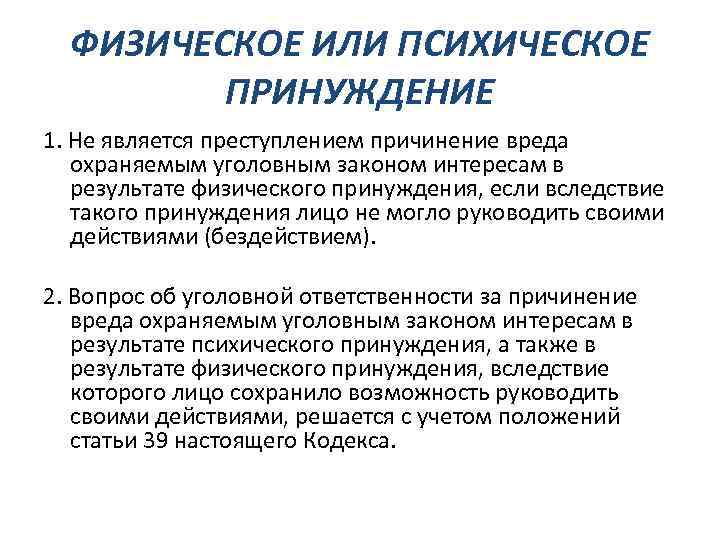 ФИЗИЧЕСКОЕ ИЛИ ПСИХИЧЕСКОЕ ПРИНУЖДЕНИЕ

1. Не является преступлением причинение вреда охраняемым уголовным законом интересам в результате физического принуждения, если вследствие такого принуждения лицо не могло руководить своими действиями (бездействием).

2. Вопрос об уголовной ответственности за причинение вреда охраняемым уголовным законом интересам в результате психического принуждения, а также в результате физического принуждения, вследствие которого лицо сохранило возможность руководить своими действиями, решается с учетом положений статьи 39 настоящего Кодекса.